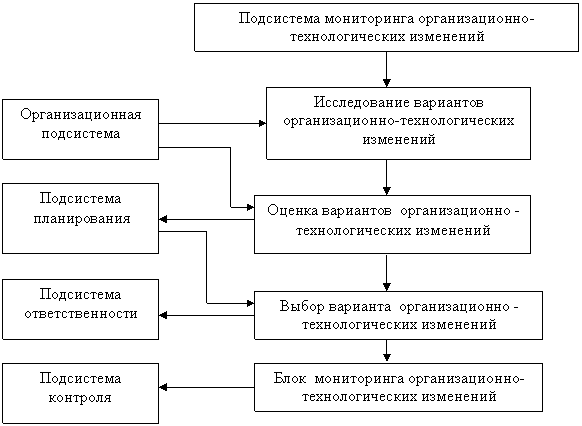 Подсистема мониторинга организационно-технологических изменений

Организационная подсистема

Исследование вариантов организационно-технологических изменений

Подсистема планирования

Оценка вариантов организационно - технологических изменений

Подсистема ответственности

Выбор варианта организационно - технологических изменений

Подсистема контроля

Блок мониторинга организационно-технологических изменений